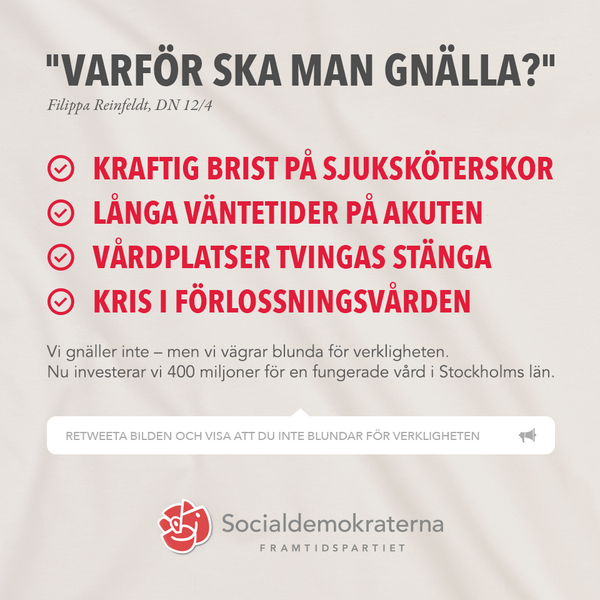 "VARFÖR SKA MAN GNÄLLA?"
Filippa Reinfeldt, DN 12/4

KRAFTIG BRIST PÅ SJUKSKÖTERSKOR
LÅNGA VÄNTETIDER PÅ AKUTEN
VÅRDPLATSER TVINGAS STÄNGA
KRIS I FÖRLOSSNINGSVÅRDEN

Vi gnäller inte – men vi vägrar blunda för verkligheten.
Nu investerar vi 400 miljoner för en fungerade vård i Stockholms län.

RETWEETA BILDEN OCH VISA ATT DU INTE BLUNDAR FÖR VERKLIGHETEN

Socialdemokraterna
FRAMTIDSPARTIET